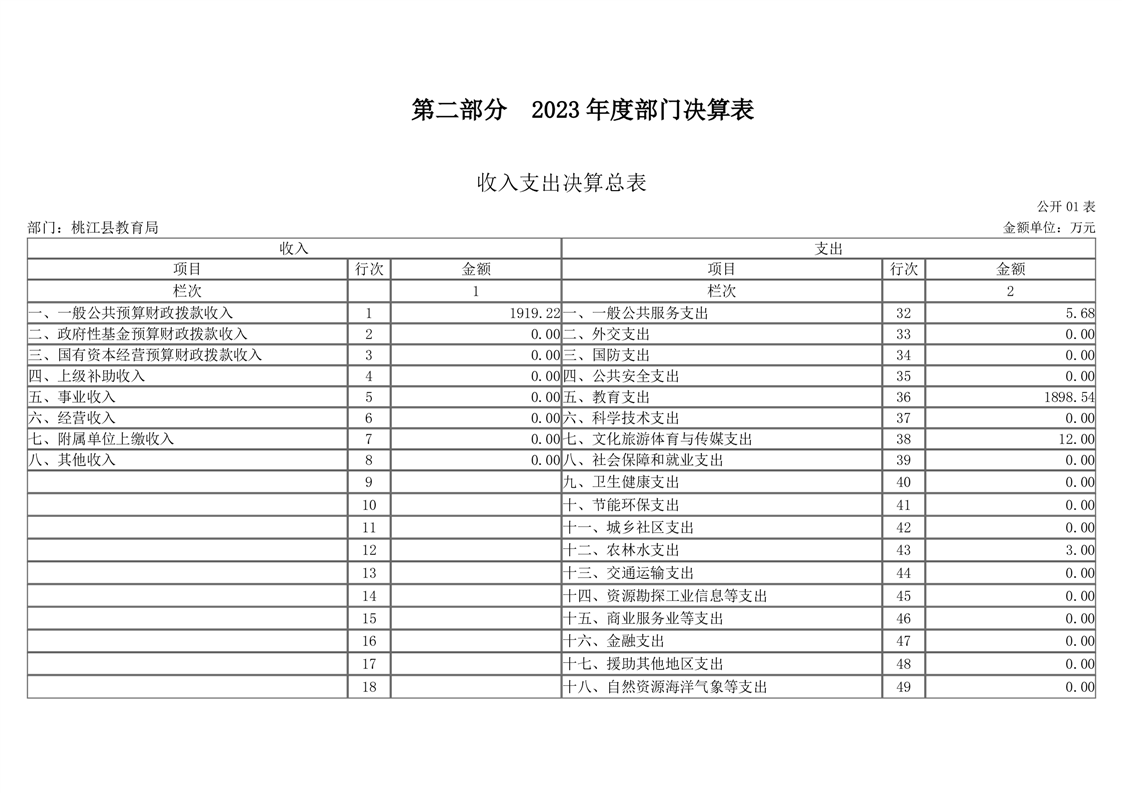 第二部分 2023年度部门决算表

收入支出决算总表

公开01表

部门：桃江县教育局

金额单位：万元

| 收入 | | | 支出 | | |
|---|---|---|---|---|---|
| 项目 | 行次 | 金额 | 项目 | 行次 | 金额 |
| 栏次 | | 1 | 栏次 | | 2 |
| 一、一般公共预算财政拨款收入 | 1 | 1919.22 | 一、一般公共服务支出 | 32 | 5.68 |
| 二、政府性基金预算财政拨款收入 | 2 | 0.00 | 二、外交支出 | 33 | 0.00 |
| 三、国有资本经营预算财政拨款收入 | 3 | 0.00 | 三、国防支出 | 34 | 0.00 |
| 四、上级补助收入 | 4 | 0.00 | 四、公共安全支出 | 35 | 0.00 |
| 五、事业收入 | 5 | 0.00 | 五、教育支出 | 36 | 1898.54 |
| 六、经营收入 | 6 | 0.00 | 六、科学技术支出 | 37 | 0.00 |
| 七、附属单位上缴收入 | 7 | 0.00 | 七、文化旅游体育与传媒支出 | 38 | 12.00 |
| 八、其他收入 | 8 | 0.00 | 八、社会保障和就业支出 | 39 | 0.00 |
| | 9 | | 九、卫生健康支出 | 40 | 0.00 |
| | 10 | | 十、节能环保支出 | 41 | 0.00 |
| | 11 | | 十一、城乡社区支出 | 42 | 0.00 |
| | 12 | | 十二、农林水支出 | 43 | 3.00 |
| | 13 | | 十三、交通运输支出 | 44 | 0.00 |
| | 14 | | 十四、资源勘探工业信息等支出 | 45 | 0.00 |
| | 15 | | 十五、商业服务业等支出 | 46 | 0.00 |
| | 16 | | 十六、金融支出 | 47 | 0.00 |
| | 17 | | 十七、援助其他地区支出 | 48 | 0.00 |
| | 18 | | 十八、自然资源海洋气象等支出 | 49 | 0.00 |